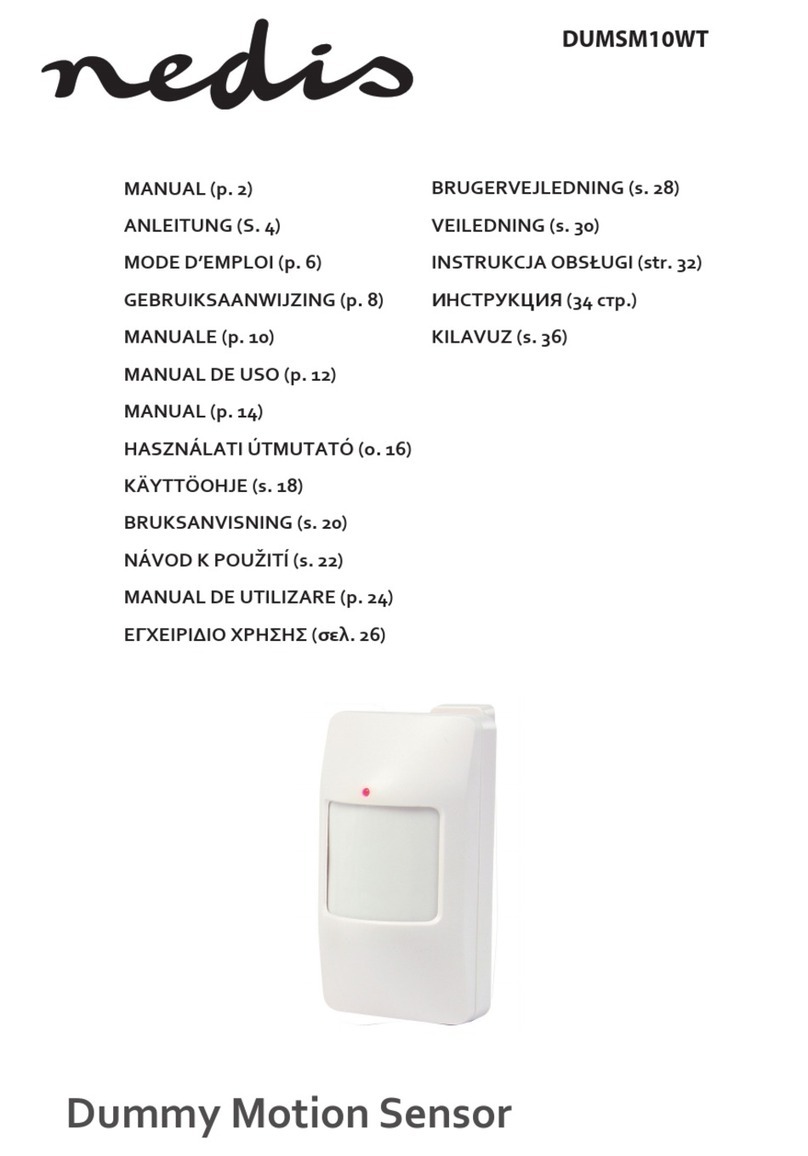 nedis

DUMSM10WT

MANUAL (p. 2)
ANLEITUNG (S. 4)
MODE D'EMPLOI (p. 6)
GEBRUIKSAANWIJZING (p. 8)
MANUALE (p. 10)
MANUAL DE USO (p. 12)
MANUAL (p. 14)
HASZNÁLATI ÚTMUTATÓ (o. 16)
KÄYTTÖOHJE (s. 18)
BRUKSANVISNING (s. 20)
NÁVOD K POUŽITÍ (s. 22)
MANUAL DE UTILIZARE (p. 24)
ΕΓΧΕΙΡΙΔΙΟ ΧΡΗΣΗΣ (σελ. 26)

BRUGERVEJLEDNING (s. 28)
VEILEDNING (s. 30)
INSTRUKCJA OBSŁUGI (str. 32)
ИНСТРУКЦИЯ (34 стр.)
KILAVUZ (s. 36)

Dummy Motion Sensor